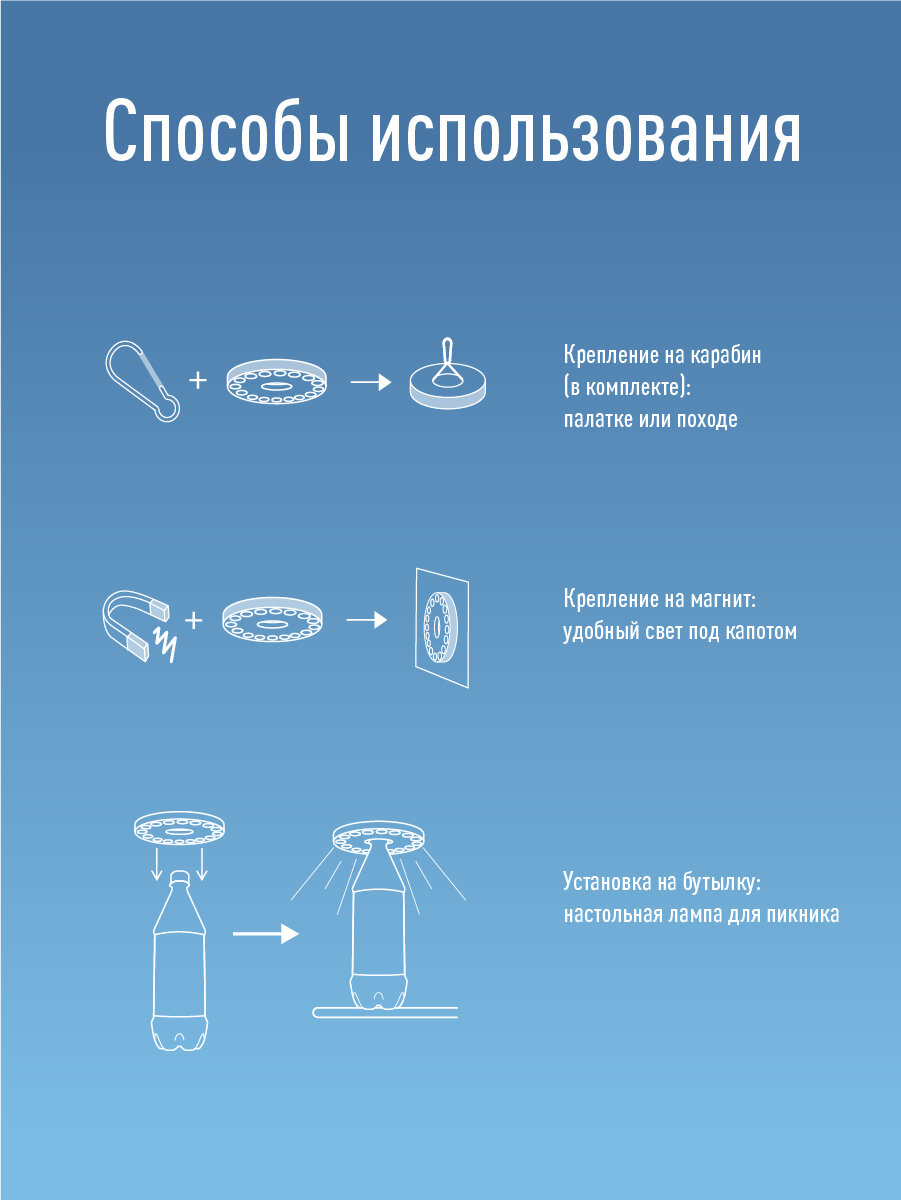 Способы использования

+

Крепление на карабин (в комплекте): палатке или походе

+

Крепление на магнит: удобный свет под капотом

Установка на бутылку: настольная лампа для пикника